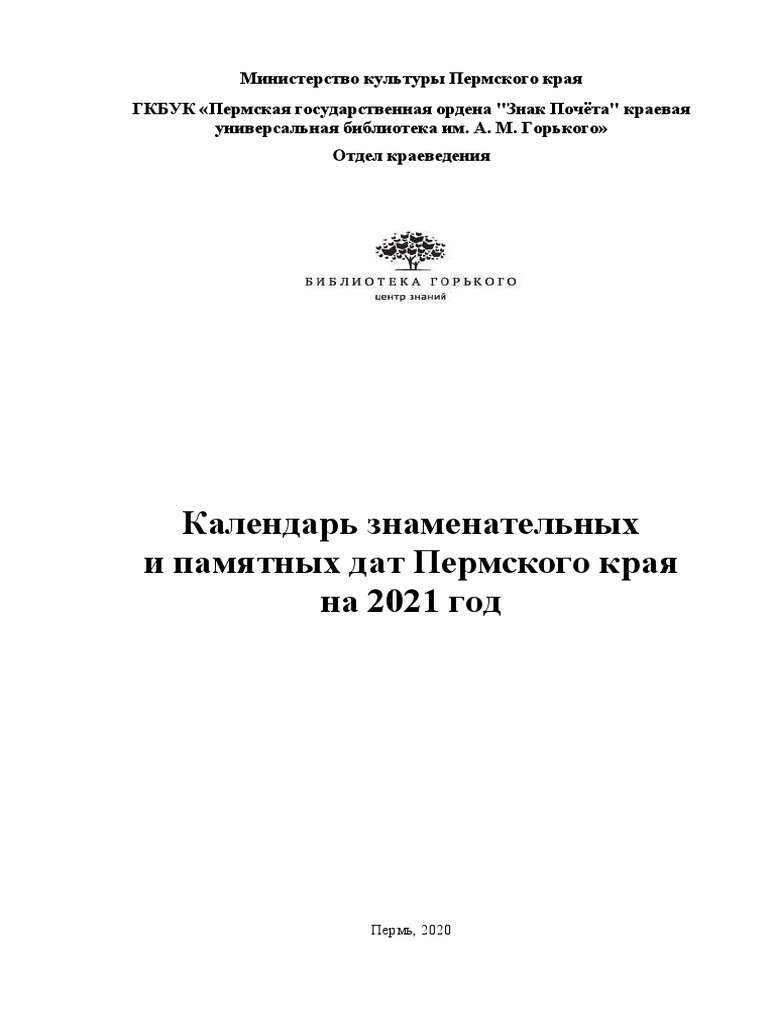 Министерство культуры Пермского края

ГКБУК «Пермская государственная ордена "Знак Почёта" краевая универсальная библиотека им. А. М. Горького»

Отдел краеведения

БИБЛИОТЕКА ГОРЬКОГО
центр знаний

Календарь знаменательных и памятных дат Пермского края на 2021 год

Пермь, 2020